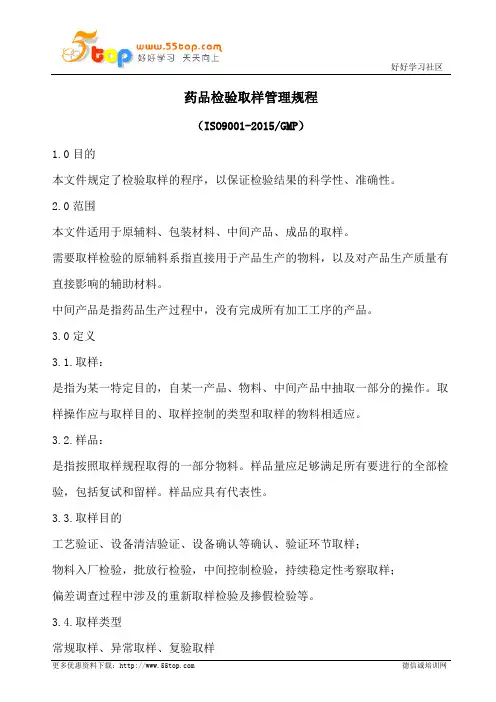 5top www.55top.com 好好学习 天天向上

好好学习社区

药品检验取样管理规程

（ISO9001-2015/GMP）

1.0 目的

本文件规定了检验取样的程序，以保证检验结果的科学性、准确性。

2.0 范围

本文件适用于原辅料、包装材料、中间产品、成品的取样。

需要取样检验的原辅料系指直接用于产品生产的物料，以及对产品生产质量有直接影响的辅助材料。

中间产品是指药品生产过程中，没有完成所有加工工序的产品。

3.0 定义

3.1.取样：

是指为某一特定目的，自某一产品、物料、中间产品中抽取一部分的操作。取样操作应与取样目的、取样控制的类型和取样的物料相适应。

3.2.样品：

是指按照取样规程取得的一部分物料。样品量应足够满足所有要进行的全部检验，包括复试和留样。样品应具有代表性。

3.3.取样目的

工艺验证、设备清洁验证、设备确认等确认、验证环节取样；

物料入厂检验，批放行检验，中间控制检验，持续稳定性考察取样；

偏差调查过程中涉及的重新取样检验及掺假检验等。

3.4.取样类型

常规取样、异常取样、复验取样

更多优惠资料下载：http://www.55top.com

德信诚培训网